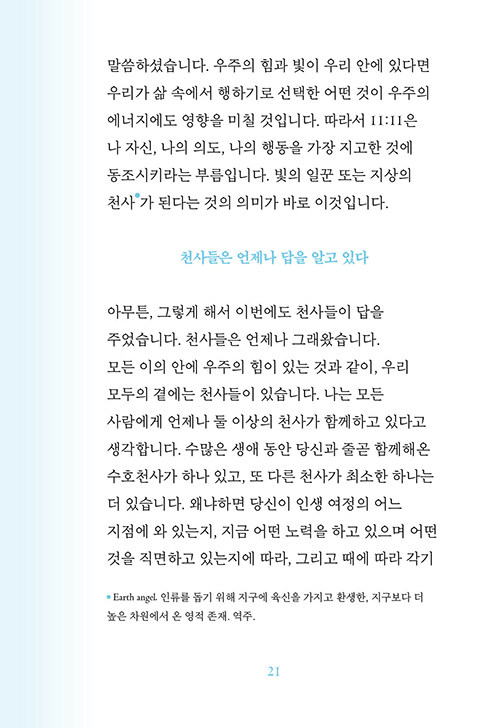 말씀하셨습니다. 우주의 힘과 빛이 우리 안에 있다면 우리가 삶 속에서 행하기로 선택한 어떤 것이 우주의 에너지에도 영향을 미칠 것입니다. 따라서 11:11은 나 자신, 나의 의도, 나의 행동을 가장 지고한 것에 동조시키라는 부름입니다. 빛의 일꾼 또는 지상의 천사•가 된다는 것의 의미가 바로 이것입니다.

천사들은 언제나 답을 알고 있다

아무튼, 그렇게 해서 이번에도 천사들이 답을 주었습니다. 천사들은 언제나 그래왔습니다. 모든 이의 안에 우주의 힘이 있는 것과 같이, 우리 모두의 곁에는 천사들이 있습니다. 나는 모든 사람에게 언제나 둘 이상의 천사가 함께하고 있다고 생각합니다. 수많은 생애 동안 당신과 줄곧 함께해온 수호천사가 하나 있고, 또 다른 천사가 최소한 하나는 더 있습니다. 왜냐하면 당신이 인생 여정의 어느 지점에 와 있는지, 지금 어떤 노력을 하고 있으며 어떤 것을 직면하고 있는지에 따라, 그리고 때에 따라 각기

• Earth angel. 인류를 돕기 위해 지구에 육신을 가지고 환생한, 지구보다 더 높은 차원에서 온 영적 존재. 역주.

21